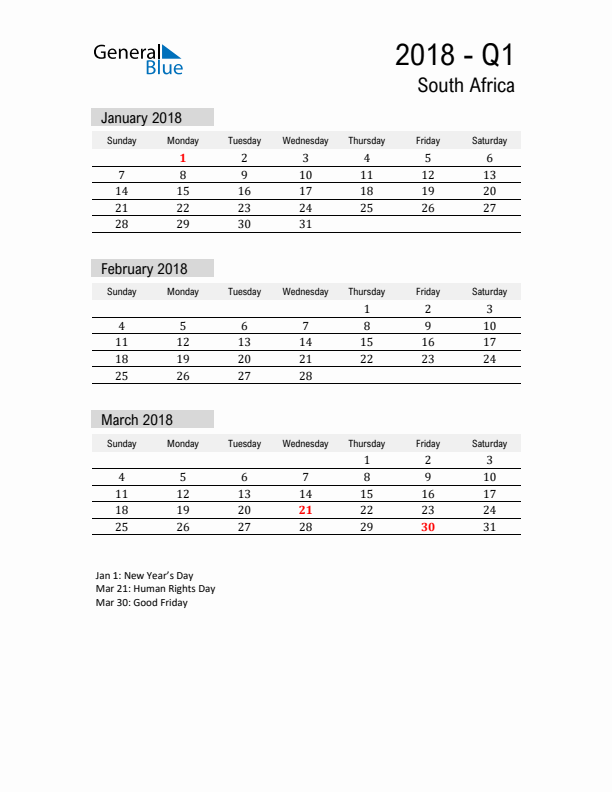 General Blue

2018 - Q1
South Africa

January 2018

| Sunday | Monday | Tuesday | Wednesday | Thursday | Friday | Saturday |
|---|---|---|---|---|---|---|
| | 1 | 2 | 3 | 4 | 5 | 6 |
| 7 | 8 | 9 | 10 | 11 | 12 | 13 |
| 14 | 15 | 16 | 17 | 18 | 19 | 20 |
| 21 | 22 | 23 | 24 | 25 | 26 | 27 |
| 28 | 29 | 30 | 31 | | | |

February 2018

| Sunday | Monday | Tuesday | Wednesday | Thursday | Friday | Saturday |
|---|---|---|---|---|---|---|
| | | | | 1 | 2 | 3 |
| 4 | 5 | 6 | 7 | 8 | 9 | 10 |
| 11 | 12 | 13 | 14 | 15 | 16 | 17 |
| 18 | 19 | 20 | 21 | 22 | 23 | 24 |
| 25 | 26 | 27 | 28 | | | |

March 2018

| Sunday | Monday | Tuesday | Wednesday | Thursday | Friday | Saturday |
|---|---|---|---|---|---|---|
| | | | | 1 | 2 | 3 |
| 4 | 5 | 6 | 7 | 8 | 9 | 10 |
| 11 | 12 | 13 | 14 | 15 | 16 | 17 |
| 18 | 19 | 20 | 21 | 22 | 23 | 24 |
| 25 | 26 | 27 | 28 | 29 | 30 | 31 |

Jan 1: New Year's Day
Mar 21: Human Rights Day
Mar 30: Good Friday